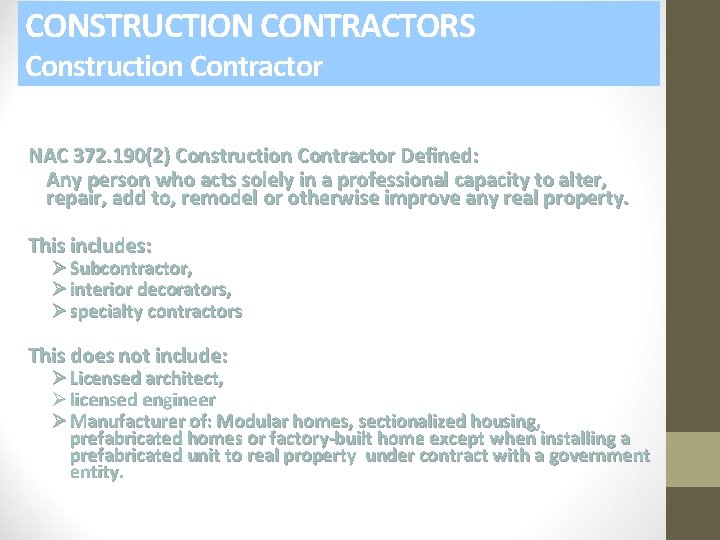 CONSTRUCTION CONTRACTORS
Construction Contractor

NAC 372.190(2) Construction Contractor Defined:
Any person who acts solely in a professional capacity to alter, repair, add to, remodel or otherwise improve any real property.

This includes:
➢ Subcontractor,
➢ interior decorators,
➢ specialty contractors

This does not include:
➢ Licensed architect,
➢ licensed engineer
➢ Manufacturer of: Modular homes, sectionalized housing, prefabricated homes or factory-built home except when installing a prefabricated unit to real property under contract with a government entity.